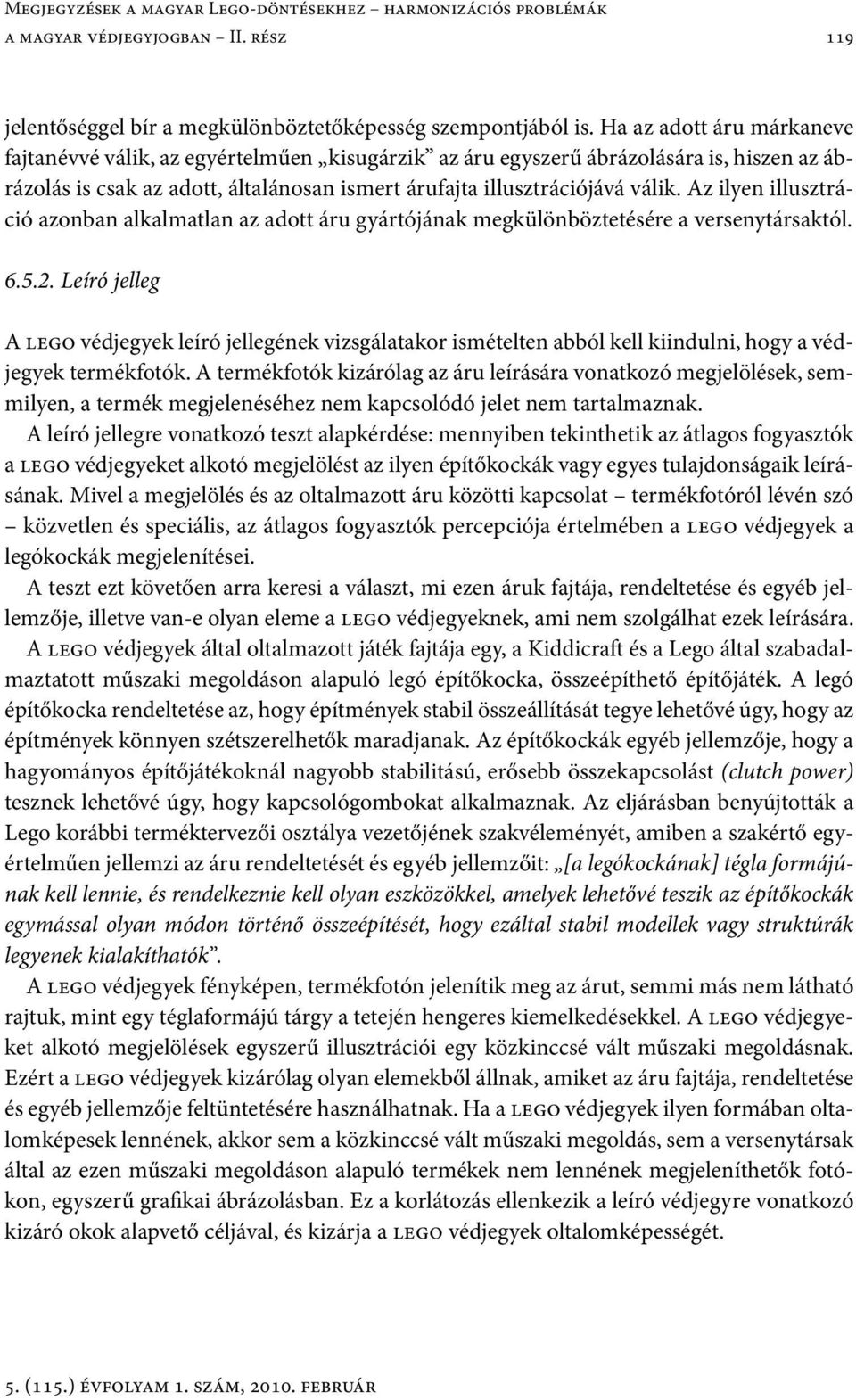 Megjegyzések a magyar Lego-döntésekhez – harmonizációs problémák a magyar védjegyjogban – II. rész 119

jelentőséggel bír a megkülönböztetőképesség szempontjából is. Ha az adott áru márkaneve fajtanévvé válik, az egyértelműen „kisugárzik” az áru egyszerű ábrázolására is, hiszen az ábrázolás is csak az adott, általánosan ismert árufajta illusztrációjává válik. Az ilyen illusztráció azonban alkalmatlan az adott áru gyártójának megkülönböztetésére a versenytársaktól.

6.5.2. Leíró jelleg

A lego védjegyek leíró jellegének vizsgálatakor ismételten abból kell kiindulni, hogy a védjegyek termékfotók. A termékfotók kizárólag az áru leírására vonatkozó megjelölések, semmilyen, a termék megjelenéséhez nem kapcsolódó jelet nem tartalmaznak.

A leíró jellegre vonatkozó teszt alapkérdése: mennyiben tekinthetik az átlagos fogyasztók a lego védjegyeket alkotó megjelölést az ilyen építőkockák vagy egyes tulajdonságaik leírásának. Mivel a megjelölés és az oltalmazott áru közötti kapcsolat – termékfotóról lévén szó – közvetlen és speciális, az átlagos fogyasztók percepciója értelmében a lego védjegyek a legókockák megjelenítései.

A teszt ezt követően arra keresi a választ, mi ezen áruk fajtája, rendeltetése és egyéb jellemzője, illetve van-e olyan eleme a lego védjegyeknek, ami nem szolgálhat ezek leírására.

A lego védjegyek által oltalmazott játék fajtája egy, a Kiddicraft és a Lego által szabadalmaztatott műszaki megoldáson alapuló legó építőkocka, összeépíthető építőjáték. A legó építőkocka rendeltetése az, hogy építmények stabil összeállítását tegye lehetővé úgy, hogy az építmények könnyen szétszerelhetők maradjanak. Az építőkockák egyéb jellemzője, hogy a hagyományos építőjátékoknál nagyobb stabilitású, erősebb összekapcsolást (clutch power) tesznek lehetővé úgy, hogy kapcsológombokat alkalmaznak. Az eljárásban benyújtották a Lego korábbi terméktervezői osztálya vezetőjének szakvéleményét, amiben a szakértő egyértelműen jellemzi az áru rendeltetését és egyéb jellemzőit: „[a legókockának] tégla formájúnak kell lennie, és rendelkeznie kell olyan eszközökkel, amelyek lehetővé teszik az építőkockák egymással olyan módon történő összeépítését, hogy ezáltal stabil modellek vagy struktúrák legyenek kialakíthatók”.

A lego védjegyek fényképen, termékfotón jelenítik meg az árut, semmi más nem látható rajtuk, mint egy téglaformájú tárgy a tetején hengeres kiemelkedésekkel. A lego védjegyeket alkotó megjelölések egyszerű illusztrációi egy közkinccsé vált műszaki megoldásnak. Ezért a lego védjegyek kizárólag olyan elemekből állnak, amiket az áru fajtája, rendeltetése és egyéb jellemzője feltüntetésére használhatnak. Ha a lego védjegyek ilyen formában oltalomképesek lennének, akkor sem a közkinccsé vált műszaki megoldás, sem a versenytársak által az ezen műszaki megoldáson alapuló termékek nem lennének megjeleníthetők fotókon, egyszerű grafikai ábrázolásban. Ez a korlátozás ellenkezik a leíró védjegyre vonatkozó kizáró okok alapvető céljával, és kizárja a lego védjegyek oltalomképességét.

5. (115.) évfolyam 1. szám, 2010. február